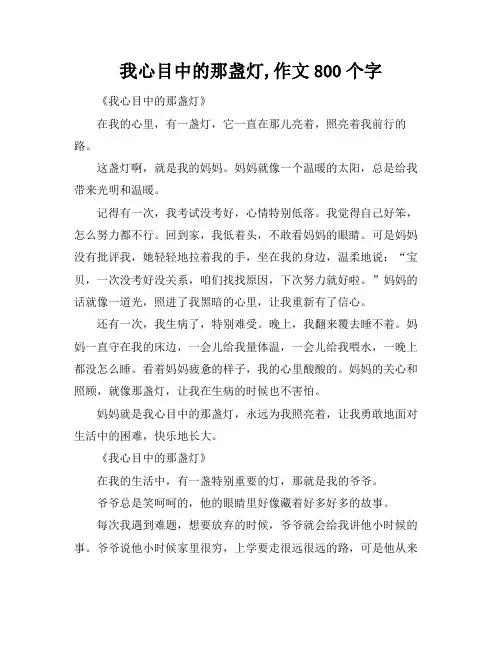 我心目中的那盏灯,作文 800 个字

《我心目中的那盏灯》

在我的心里，有一盏灯，它一直在那儿亮着，照亮着我前行的路。

这盏灯啊，就是我的妈妈。妈妈就像一个温暖的太阳，总是给我带来光明和温暖。

记得有一次，我考试没考好，心情特别低落。我觉得自己好笨，怎么努力都不行。回到家，我低着头，不敢看妈妈的眼睛。可是妈妈没有批评我，她轻轻地拉着我的手，坐在我的身边，温柔地说：“宝贝，一次没考好没关系，咱们找找原因，下次努力就好啦。”妈妈的话就像一道光，照进了我黑暗的心里，让我重新有了信心。

还有一次，我生病了，特别难受。晚上，我翻来覆去睡不着。妈妈一直守在我的床边，一会儿给我量体温，一会儿给我喂水，一晚上都没怎么睡。看着妈妈疲惫的样子，我的心里酸酸的。妈妈的关心和照顾，就像那盏灯，让我在生病的时候也不害怕。

妈妈就是我心目中的那盏灯，永远为我照亮着，让我勇敢地面对生活中的困难，快乐地长大。

《我心目中的那盏灯》

在我的生活中，有一盏特别重要的灯，那就是我的爷爷。

爷爷总是笑呵呵的，他的眼睛里好像藏着好多好多的故事。

每次我遇到难题，想要放弃的时候，爷爷就会给我讲他小时候的事。爷爷说他小时候家里很穷，上学要走很远很远的路，可是他从来